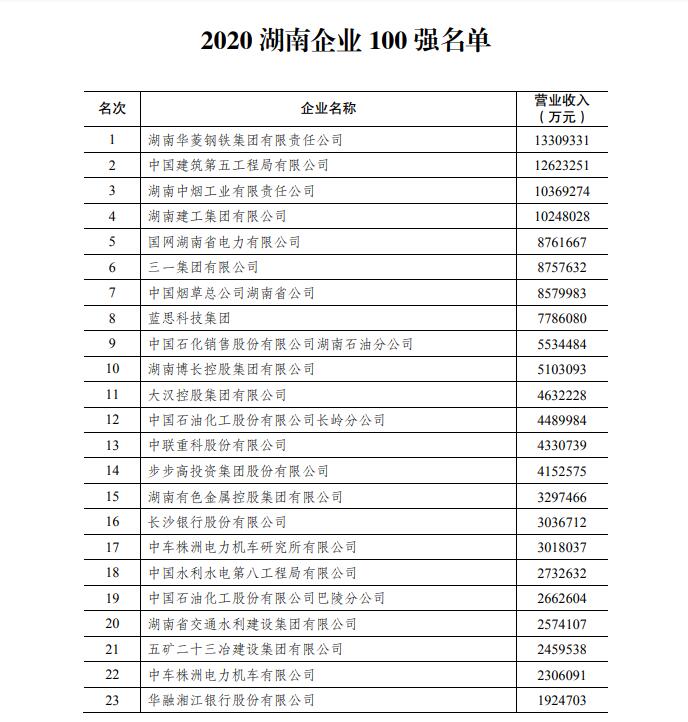 2020 湖南企业 100 强名单

| 名次 | 企业名称 | 营业收入（万元） |
|---|---|---|
| 1 | 湖南华菱钢铁集团有限责任公司 | 13309331 |
| 2 | 中国建筑第五工程局有限公司 | 12623251 |
| 3 | 湖南中烟工业有限责任公司 | 10369274 |
| 4 | 湖南建工集团有限公司 | 10248028 |
| 5 | 国网湖南省电力有限公司 | 8761667 |
| 6 | 三一集团有限公司 | 8757632 |
| 7 | 中国烟草总公司湖南省公司 | 8579983 |
| 8 | 蓝思科技集团 | 7786080 |
| 9 | 中国石化销售股份有限公司湖南石油分公司 | 5534484 |
| 10 | 湖南博长控股集团有限公司 | 5103093 |
| 11 | 大汉控股集团有限公司 | 4632228 |
| 12 | 中国石油化工股份有限公司长岭分公司 | 4489984 |
| 13 | 中联重科股份有限公司 | 4330739 |
| 14 | 步步高投资集团股份有限公司 | 4152575 |
| 15 | 湖南有色金属控股集团有限公司 | 3297466 |
| 16 | 长沙银行股份有限公司 | 3036712 |
| 17 | 中车株洲电力机车研究所有限公司 | 3018037 |
| 18 | 中国水利水电第八工程局有限公司 | 2732632 |
| 19 | 中国石油化工股份有限公司巴陵分公司 | 2662604 |
| 20 | 湖南省交通水利建设集团有限公司 | 2574107 |
| 21 | 五矿二十三冶建设集团有限公司 | 2459538 |
| 22 | 中车株洲电力机车有限公司 | 2306091 |
| 23 | 华融湘江银行股份有限公司 | 1924703 |